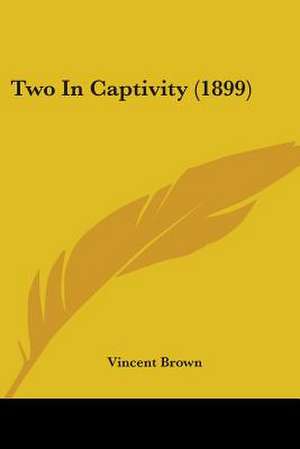 Two In Captivity (1899)

Vincent Brown